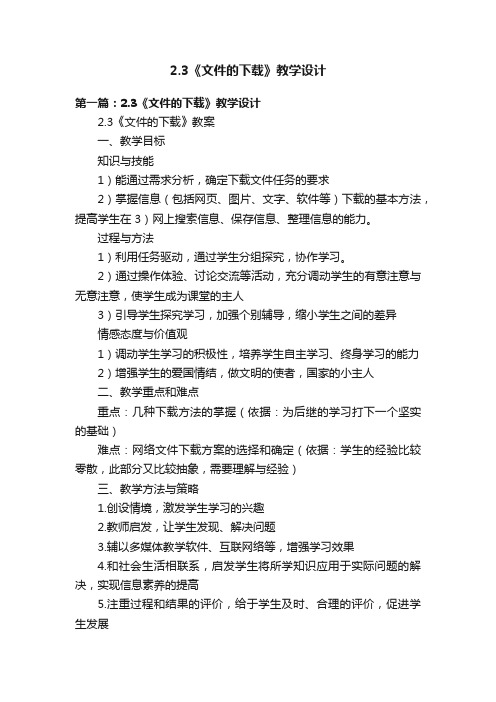 2.3《文件的下载》教学设计

第一篇：2.3《文件的下载》教学设计

2.3《文件的下载》教案

一、教学目标

知识与技能

1）能通过需求分析，确定下载文件任务的要求

2）掌握信息（包括网页、图片、文字、软件等）下载的基本方法，提高学生在 3）网上搜索信息、保存信息、整理信息的能力。

过程与方法

1）利用任务驱动，通过学生分组探究，协作学习。

2）通过操作体验、讨论交流等活动，充分调动学生的有意注意与无意注意，使学生成为课堂的主人

3）引导学生探究学习，加强个别辅导，缩小学生之间的差异

情感态度与价值观

1）调动学生学习的积极性，培养学生自主学习、终身学习的能力

2）增强学生的爱国情结，做文明的使者，国家的小主人

二、教学重点和难点

重点：几种下载方法的掌握（依据：为后继的学习打下一个坚实的基础）

难点：网络文件下载方案的选择和确定（依据：学生的经验比较零散，此部分又比较抽象，需要理解与经验）

三、教学方法与策略

1.创设情境，激发学生学习的兴趣

2.教师启发，让学生发现、解决问题

3.辅以多媒体教学软件、互联网络等，增强学习效果

4.和社会生活相联系，启发学生将所学知识应用于实际问题的解决，实现信息素养的提高

5.注重过程和结果的评价，给于学生及时、合理的评价，促进学生发展